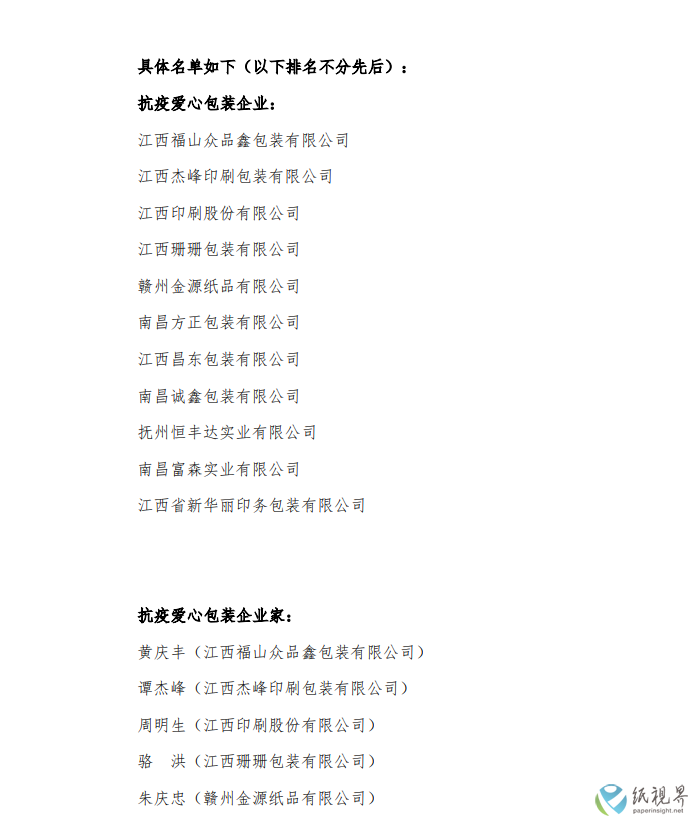 具体名单如下（以下排名不分先后）：

抗疫爱心包装企业：

江西福山众品鑫包装有限公司

江西杰峰印刷包装有限公司

江西印刷股份有限公司

江西珊珊包装有限公司

赣州金源纸品有限公司

南昌方正包装有限公司

江西昌东包装有限公司

南昌诚鑫包装有限公司

抚州恒丰达实业有限公司

南昌富森实业有限公司

江西省新华丽印务包装有限公司

抗疫爱心包装企业家：

黄庆丰（江西福山众品鑫包装有限公司）

谭杰峰（江西杰峰印刷包装有限公司）

周明生（江西印刷股份有限公司）

骆　洪（江西珊珊包装有限公司）

朱庆忠（赣州金源纸品有限公司）

纸视界
paperinsight.net